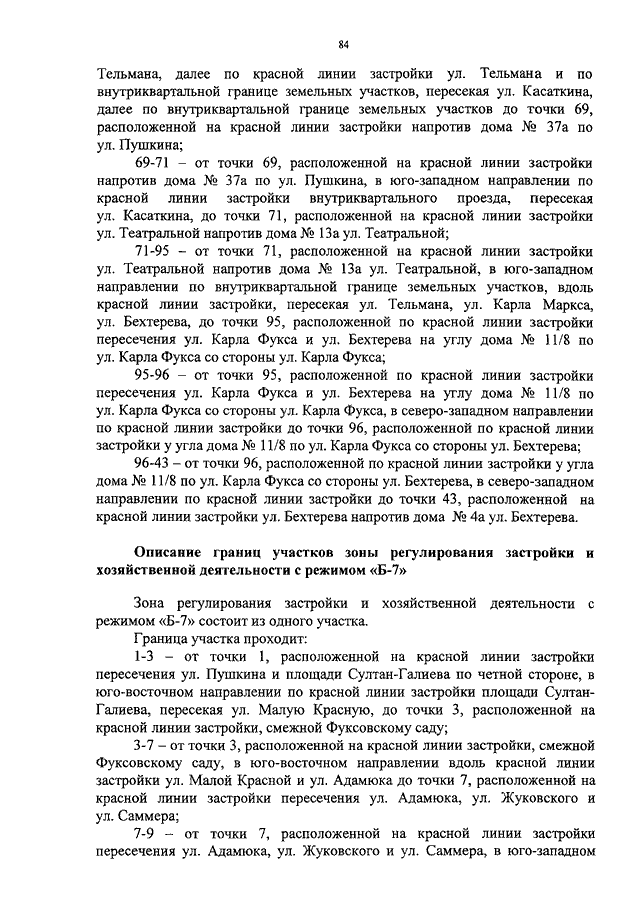 84

Тельмана, далее по красной линии застройки ул. Тельмана и по внутриквартальной границе земельных участков, пересекая ул. Касаткина, далее по внутриквартальной границе земельных участков до точки 69, расположенной на красной линии застройки напротив дома № 37а по ул. Пушкина;

69-71 – от точки 69, расположенной на красной линии застройки напротив дома № 37а по ул. Пушкина, в юго-западном направлении по красной линии застройки внутриквартального проезда, пересекая ул. Касаткина, до точки 71, расположенной на красной линии застройки ул. Театральной напротив дома № 13а ул. Театральной;

71-95 – от точки 71, расположенной на красной линии застройки ул. Театральной напротив дома № 13а ул. Театральной, в юго-западном направлении по внутриквартальной границе земельных участков, вдоль красной линии застройки, пересекая ул. Тельмана, ул. Карла Маркса, ул. Бехтерева, до точки 95, расположенной по красной линии застройки пересечения ул. Карла Фукса и ул. Бехтерева на углу дома № 11/8 по ул. Карла Фукса со стороны ул. Карла Фукса;

95-96 – от точки 95, расположенной по красной линии застройки пересечения ул. Карла Фукса и ул. Бехтерева на углу дома № 11/8 по ул. Карла Фукса со стороны ул. Карла Фукса, в северо-западном направлении по красной линии застройки до точки 96, расположенной по красной линии застройки у угла дома № 11/8 по ул. Карла Фукса со стороны ул. Бехтерева;

96-43 – от точки 96, расположенной по красной линии застройки у угла дома № 11/8 по ул. Карла Фукса со стороны ул. Бехтерева, в северо-западном направлении по красной линии застройки до точки 43, расположенной на красной линии застройки ул. Бехтерева напротив дома № 4а ул. Бехтерева.

Описание границ участков зоны регулирования застройки и хозяйственной деятельности с режимом «Б-7»

Зона регулирования застройки и хозяйственной деятельности с режимом «Б-7» состоит из одного участка.

Граница участка проходит:

1-3 – от точки 1, расположенной на красной линии застройки пересечения ул. Пушкина и площади Султан-Галиева по четной стороне, в юго-восточном направлении по красной линии застройки площади Султан-Галиева, пересекая ул. Малую Красную, до точки 3, расположенной на красной линии застройки, смежной Фуксовскому саду;

3-7 – от точки 3, расположенной на красной линии застройки, смежной Фуксовскому саду, в юго-восточном направлении вдоль красной линии застройки ул. Малой Красной и ул. Адамюка до точки 7, расположенной на красной линии застройки пересечения ул. Адамюка, ул. Жуковского и ул. Саммера;

7-9 – от точки 7, расположенной на красной линии застройки пересечения ул. Адамюка, ул. Жуковского и ул. Саммера, в юго-западном